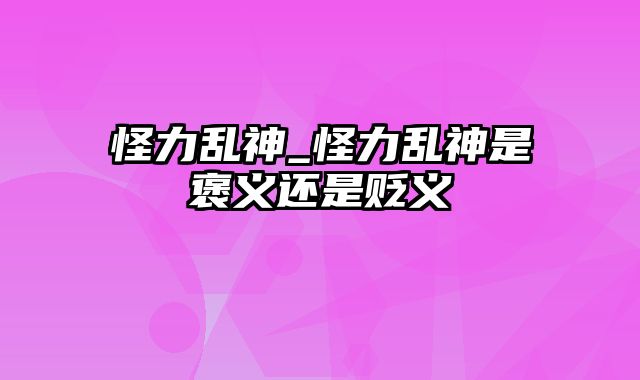 怪力乱神_怪力乱神是褒义还是贬义